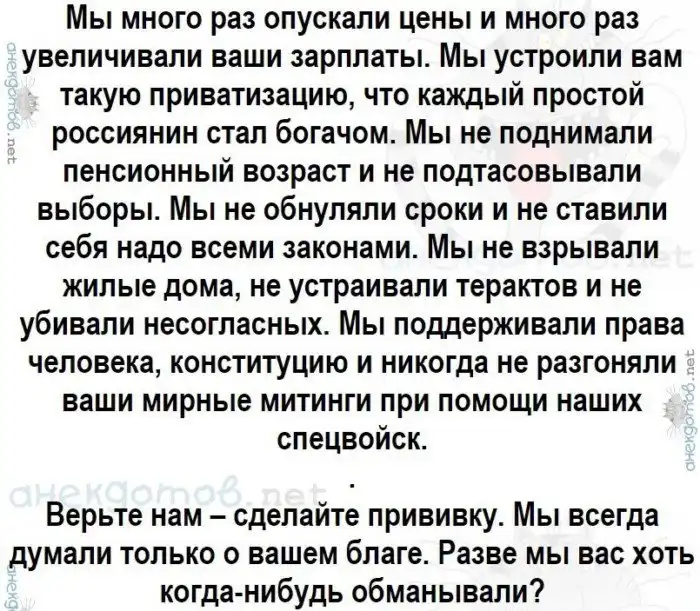 Мы много раз опускали цены и много раз увеличивали ваши зарплаты. Мы устроили вам такую приватизацию, что каждый простой россиянин стал богачом. Мы не поднимали пенсионный возраст и не подтасовывали выборы. Мы не обнуляли сроки и не ставили себя надо всеми законами. Мы не взрывали жилые дома, не устраивали терактов и не убивали несогласных. Мы поддерживали права человека, конституцию и никогда не разгоняли ваши мирные митинги при помощи наших спецвойск.

.

Верьте нам – сделайте прививку. Мы всегда думали только о вашем благе. Разве мы вас хоть когда-нибудь обманывали?

анекдотов.net